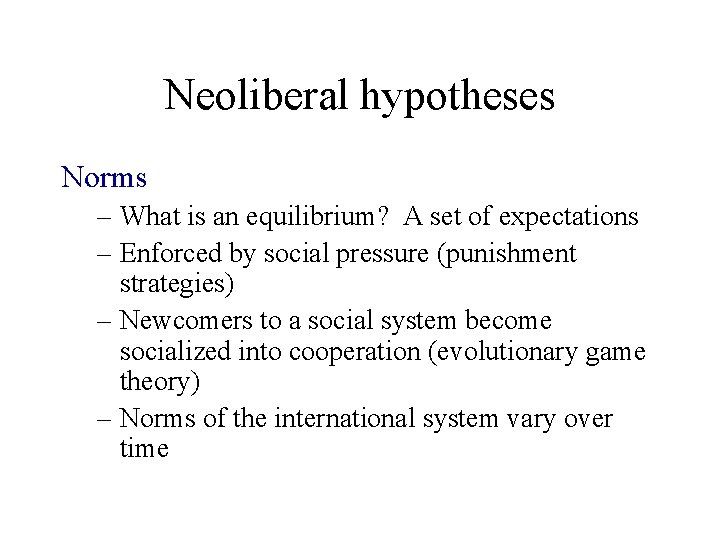 Neoliberal hypotheses

Norms

– What is an equilibrium? A set of expectations
– Enforced by social pressure (punishment strategies)
– Newcomers to a social system become socialized into cooperation (evolutionary game theory)
– Norms of the international system vary over time